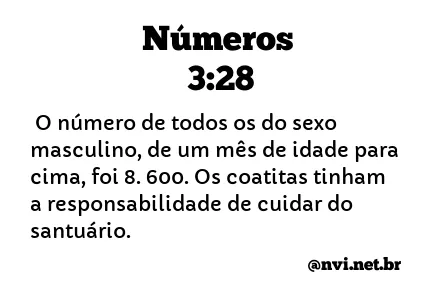 Números
3:28

O número de todos os do sexo masculino, de um mês de idade para cima, foi 8. 600. Os coatitas tinham a responsabilidade de cuidar do santuário.

@nvi.net.br